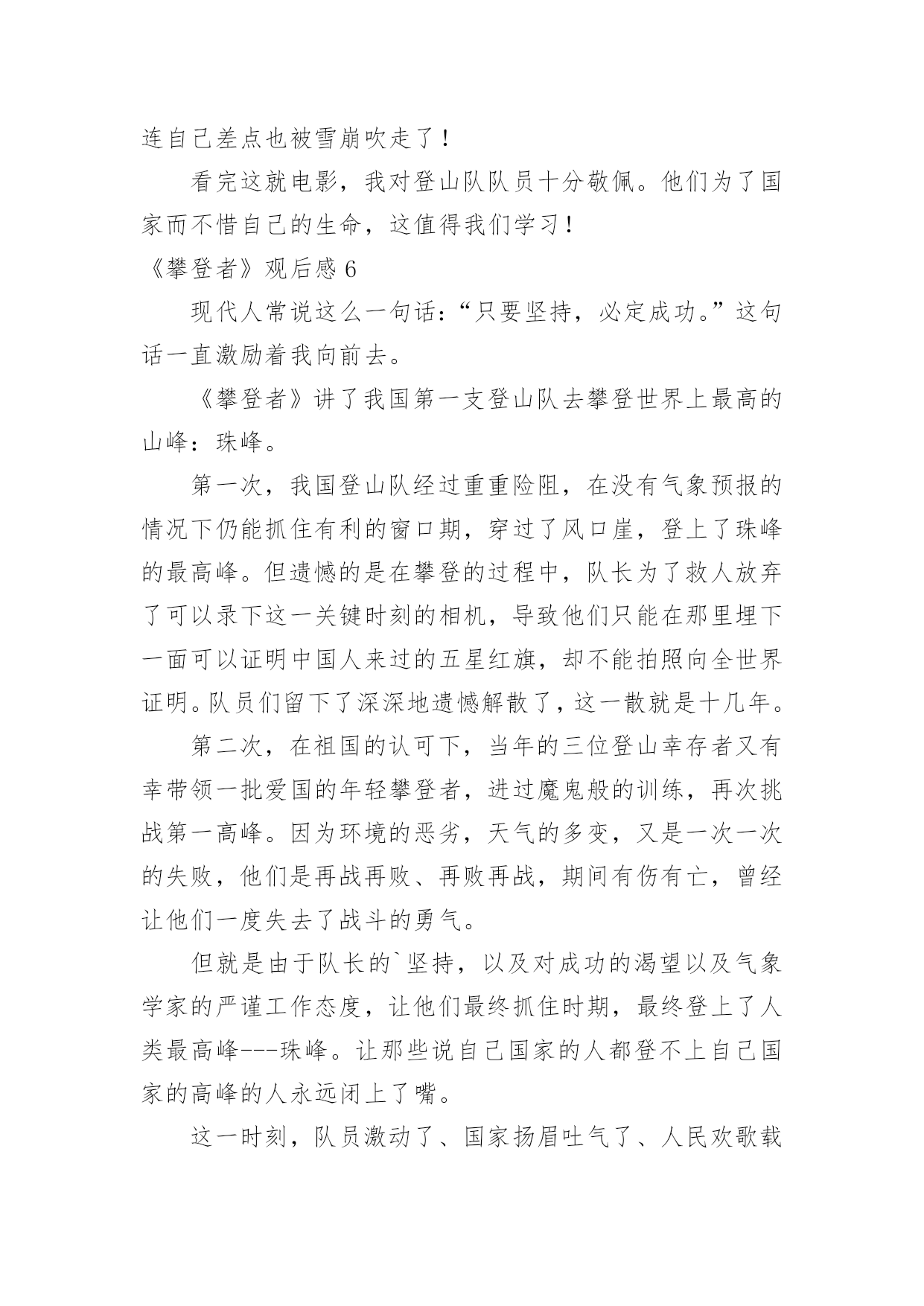 连自己差点也被雪崩吹走了！

看完这就电影，我对登山队队员十分敬佩。他们为了国家而不惜自己的生命，这值得我们学习！

《攀登者》观后感 6

现代人常说这么一句话：“只要坚持，必定成功。”这句话一直激励着我向前去。

《攀登者》讲了我国第一支登山队去攀登世界上最高的山峰：珠峰。

第一次，我国登山队经过重重险阻，在没有气象预报的情况下仍能抓住有利的窗口期，穿过了风口崖，登上了珠峰的最高峰。但遗憾的是在攀登的过程中，队长为了救人放弃了可以录下这一关键时刻的相机，导致他们只能在那里埋下一面可以证明中国人来过的五星红旗，却不能拍照向全世界证明。队员们留下了深深地遗憾解散了，这一散就是十几年。

第二次，在祖国的认可下，当年的三位登山幸存者又有幸带领一批爱国的年轻攀登者，进过魔鬼般的训练，再次挑战第一高峰。因为环境的恶劣，天气的多变，又是一次一次的失败，他们是再战再败、再败再战，期间有伤有亡，曾经让他们一度失去了战斗的勇气。

但就是由于队长的`坚持，以及对成功的渴望以及气象学家的严谨工作态度，让他们最终抓住时期，最终登上了人类最高峰---珠峰。让那些说自己国家的人都登不上自己国家的高峰的人永远闭上了嘴。

这一时刻，队员激动了、国家扬眉吐气了、人民欢歌载